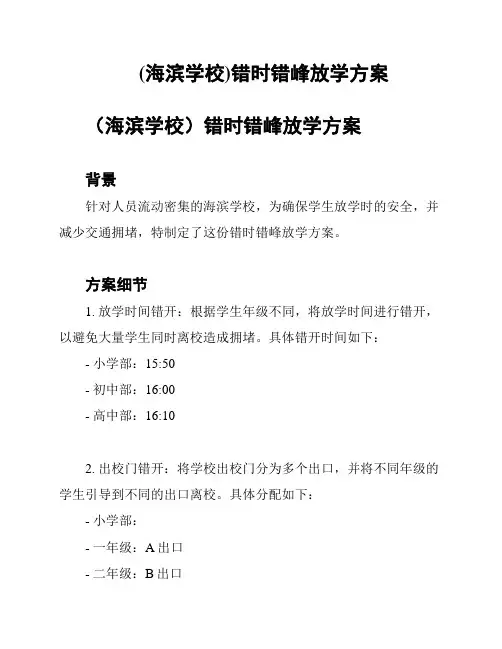 (海滨学校)错时错峰放学方案

（海滨学校）错时错峰放学方案

背景

针对人员流动密集的海滨学校，为确保学生放学时的安全，并减少交通拥堵，特制定了这份错时错峰放学方案。

方案细节

1. 放学时间错开：根据学生年级不同，将放学时间进行错开，以避免大量学生同时离校造成拥堵。具体错开时间如下：

- 小学部：15:50

- 初中部：16:00

- 高中部：16:10

2. 出校门错开：将学校出校门分为多个出口，并将不同年级的学生引导到不同的出口离校。具体分配如下：

- 小学部：

- 一年级：A 出口

- 二年级：B 出口